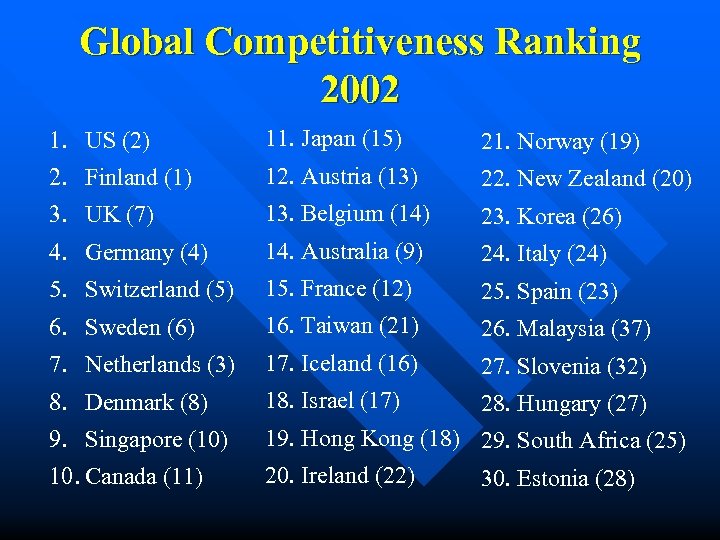 Global Competitiveness Ranking 2002

1. US (2)
2. Finland (1)
3. UK (7)
4. Germany (4)
5. Switzerland (5)
6. Sweden (6)
7. Netherlands (3)
8. Denmark (8)
9. Singapore (10)
10. Canada (11)

11. Japan (15)
12. Austria (13)
13. Belgium (14)
14. Australia (9)
15. France (12)
16. Taiwan (21)
17. Iceland (16)
18. Israel (17)
19. Hong Kong (18)
20. Ireland (22)

21. Norway (19)
22. New Zealand (20)
23. Korea (26)
24. Italy (24)
25. Spain (23)
26. Malaysia (37)
27. Slovenia (32)
28. Hungary (27)
29. South Africa (25)
30. Estonia (28)